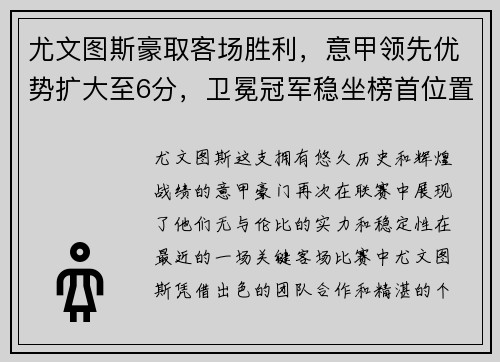 尤文图斯豪取客场胜利，意甲领先优势扩大至6分，卫冕冠军稳坐榜首位置

尤文图斯这支拥有悠久历史和辉煌战绩的意甲豪门再次在联赛中展现了他们无与伦比的实力和稳定性在最近的一场关键客场比赛中尤文图斯凭借出色的团队合作和精湛的个